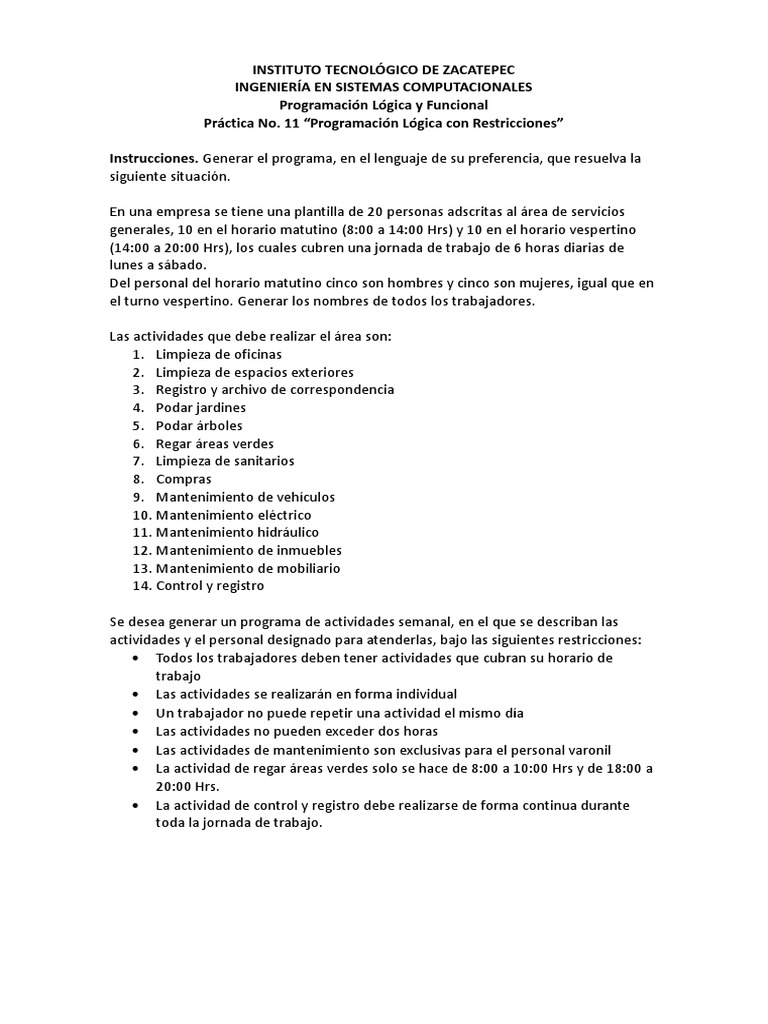 INSTITUTO TECNOLÓGICO DE ZACATEPEC
INGENIERÍA EN SISTEMAS COMPUTACIONALES
Programación Lógica y Funcional
Práctica No. 11 “Programación Lógica con Restricciones”

Instrucciones. Generar el programa, en el lenguaje de su preferencia, que resuelva la siguiente situación.

En una empresa se tiene una plantilla de 20 personas adscritas al área de servicios generales, 10 en el horario matutino (8:00 a 14:00 Hrs) y 10 en el horario vespertino (14:00 a 20:00 Hrs), los cuales cubren una jornada de trabajo de 6 horas diarias de lunes a sábado.
Del personal del horario matutino cinco son hombres y cinco son mujeres, igual que en el turno vespertino. Generar los nombres de todos los trabajadores.

Las actividades que debe realizar el área son:
1. Limpieza de oficinas
2. Limpieza de espacios exteriores
3. Registro y archivo de correspondencia
4. Podar jardines
5. Podar árboles
6. Regar áreas verdes
7. Limpieza de sanitarios
8. Compras
9. Mantenimiento de vehículos
10. Mantenimiento eléctrico
11. Mantenimiento hidráulico
12. Mantenimiento de inmuebles
13. Mantenimiento de mobiliario
14. Control y registro

Se desea generar un programa de actividades semanal, en el que se describan las actividades y el personal designado para atenderlas, bajo las siguientes restricciones:
• Todos los trabajadores deben tener actividades que cubran su horario de trabajo
• Las actividades se realizarán en forma individual
• Un trabajador no puede repetir una actividad el mismo día
• Las actividades no pueden exceder dos horas
• Las actividades de mantenimiento son exclusivas para el personal varonil
• La actividad de regar áreas verdes solo se hace de 8:00 a 10:00 Hrs y de 18:00 a 20:00 Hrs.
• La actividad de control y registro debe realizarse de forma continua durante toda la jornada de trabajo.